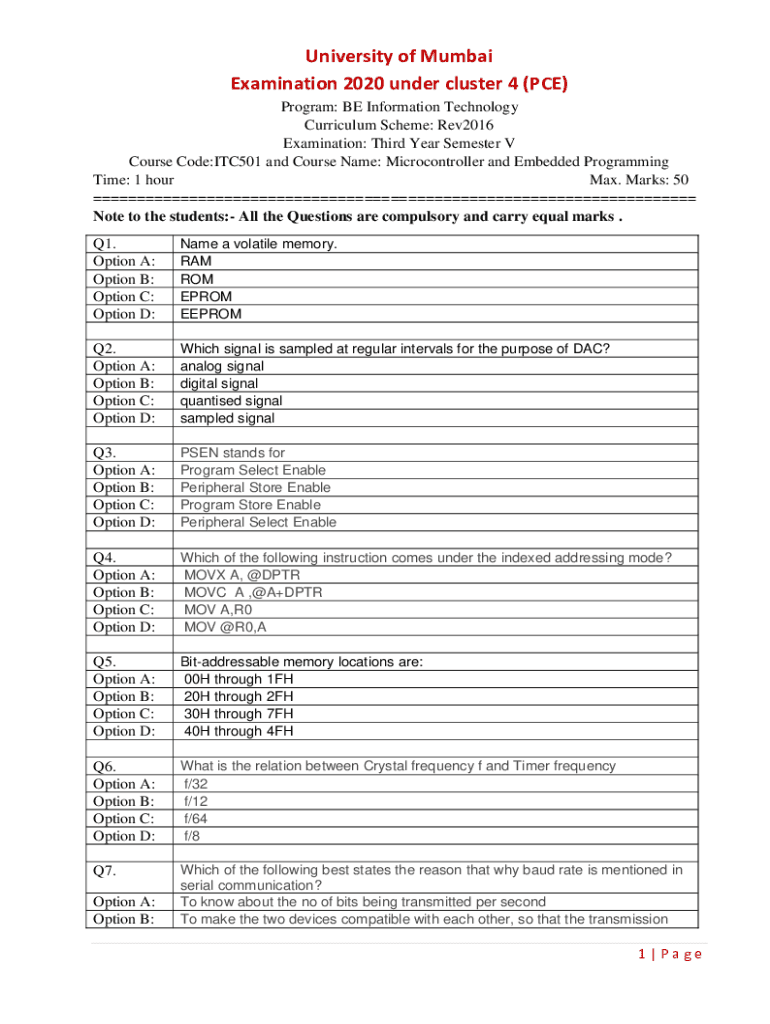 University of Mumbai

Examination 2020 under cluster 4 (PCE)

Program: BE Information Technology
Curriculum Scheme: Rev2016
Examination: Third Year Semester V
Course Code:ITC501 and Course Name: Microcontroller and Embedded Programming
Time: 1 hour Max. Marks: 50

=================================================================

Note to the students:- All the Questions are compulsory and carry equal marks .

| | |
|---|---|
| Q1. | Name a volatile memory. |
| Option A: | RAM |
| Option B: | ROM |
| Option C: | EPROM |
| Option D: | EEPROM |
| | |
| Q2. | Which signal is sampled at regular intervals for the purpose of DAC? |
| Option A: | analog signal |
| Option B: | digital signal |
| Option C: | quantised signal |
| Option D: | sampled signal |
| | |
| Q3. | PSEN stands for |
| Option A: | Program Select Enable |
| Option B: | Peripheral Store Enable |
| Option C: | Program Store Enable |
| Option D: | Peripheral Select Enable |
| | |
| Q4. | Which of the following instruction comes under the indexed addressing mode? |
| Option A: | MOVX A, @DPTR |
| Option B: | MOVC A ,@A+DPTR |
| Option C: | MOV A,R0 |
| Option D: | MOV @R0,A |
| | |
| Q5. | Bit-addressable memory locations are: |
| Option A: | 00H through 1FH |
| Option B: | 20H through 2FH |
| Option C: | 30H through 7FH |
| Option D: | 40H through 4FH |
| | |
| Q6. | What is the relation between Crystal frequency f and Timer frequency |
| Option A: | f/32 |
| Option B: | f/12 |
| Option C: | f/64 |
| Option D: | f/8 |
| | |
| Q7. | Which of the following best states the reason that why baud rate is mentioned in serial communication? |
| Option A: | To know about the no of bits being transmitted per second |
| Option B: | To make the two devices compatible with each other, so that the transmission |

1 | P a g e